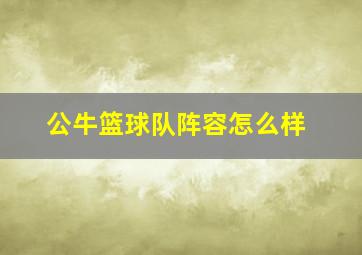 公牛篮球队阵容怎么样